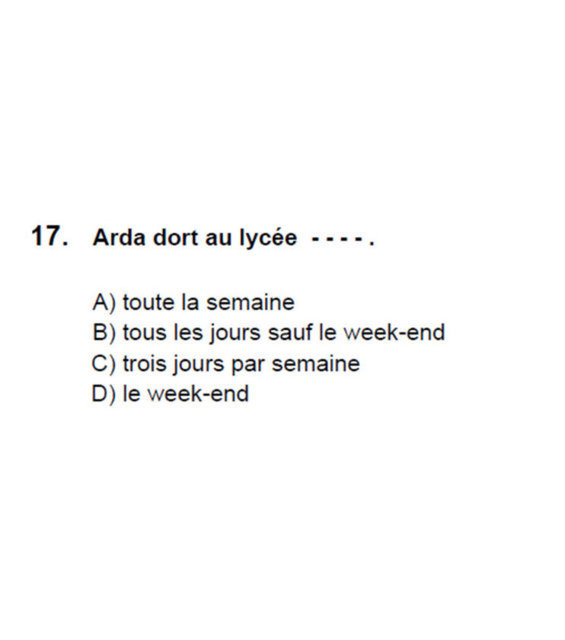 17. Arda dort au lycée - - - - .

A) toute la semaine
B) tous les jours sauf le week-end
C) trois jours par semaine
D) le week-end